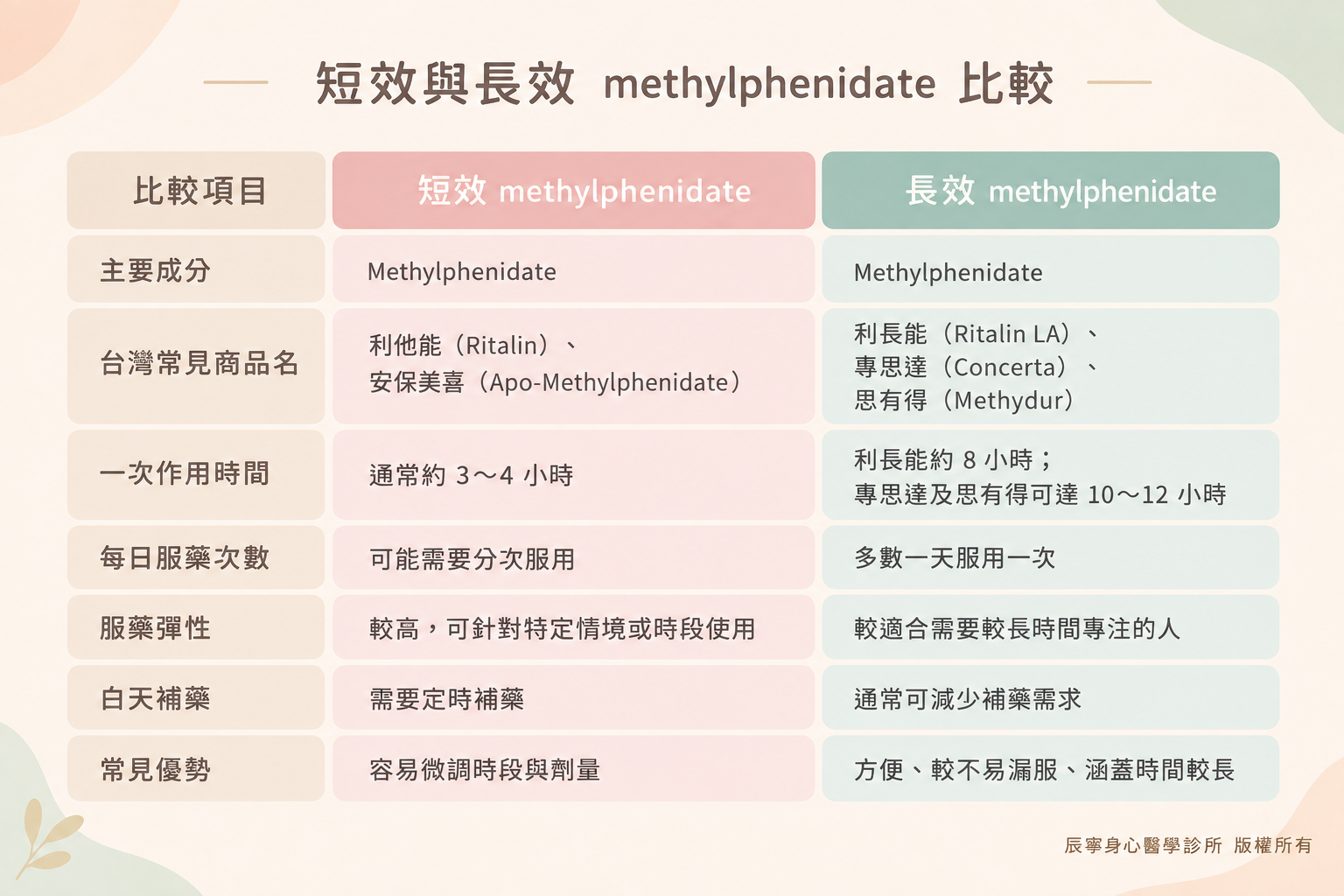 短效與長效 methylphenidate 比較

| 比較項目 | 短效 methylphenidate | 長效 methylphenidate |
|---|---|---|
| 主要成分 | Methylphenidate | Methylphenidate |
| 台灣常見商品名 | 利他能（Ritalin）、安保美喜（Apo-Methylphenidate） | 利長能（Ritalin LA）、專思達（Concerta）、思有得（Methydur） |
| 一次作用時間 | 通常約 3～4 小時 | 利長能約 8 小時；專思達及思有得可達 10～12 小時 |
| 每日服藥次數 | 可能需要分次服用 | 多數一天服用一次 |
| 服藥彈性 | 較高，可針對特定情境或時段使用 | 較適合需要較長時間專注的人 |
| 白天補藥 | 需要定時補藥 | 通常可減少補藥需求 |
| 常見優勢 | 容易微調時段與劑量 | 方便、較不易漏服、涵蓋時間較長 |

辰寧身心醫學診所 版權所有